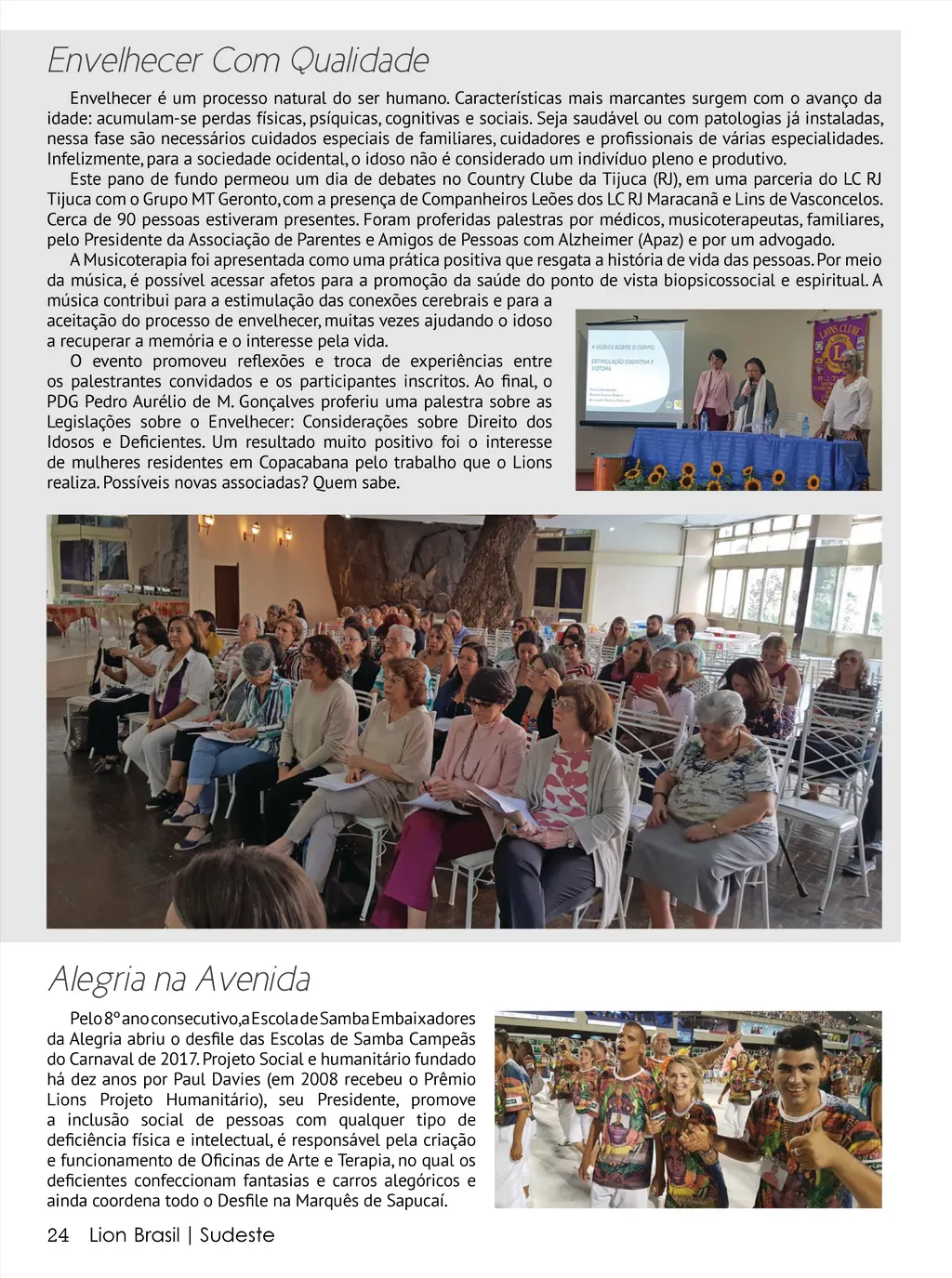 Envelhecer Com Qualidade

Envelhecer é um processo natural do ser humano. Características mais marcantes surgem com o avanço da idade: acumulam-se perdas físicas, psíquicas, cognitivas e sociais. Seja saudável ou com patologias já instaladas, nessa fase são necessários cuidados especiais de familiares, cuidadores e profissionais de várias especialidades. Infelizmente, para a sociedade ocidental, o idoso não é considerado um indivíduo pleno e produtivo.

Este pano de fundo permeou um dia de debates no Country Clube da Tijuca (RJ), em uma parceria do LC RJ Tijuca com o Grupo MT Geronto, com a presença de Companheiros Leões dos LC RJ Maracanã e Lins de Vasconcelos. Cerca de 90 pessoas estiveram presentes. Foram proferidas palestras por médicos, musicoterapeutas, familiares, pelo Presidente da Associação de Parentes e Amigos de Pessoas com Alzheimer (Apaz) e por um advogado.

A Musicoterapia foi apresentada como uma prática positiva que resgata a história de vida das pessoas. Por meio da música, é possível acessar afetos para a promoção da saúde do ponto de vista biopsicossocial e espiritual. A música contribui para a estimulação das conexões cerebrais e para a aceitação do processo de envelhecer, muitas vezes ajudando o idoso a recuperar a memória e o interesse pela vida.

O evento promoveu reflexões e troca de experiências entre os palestrantes convidados e os participantes inscritos. Ao final, o PDG Pedro Aurélio de M. Gonçalves proferiu uma palestra sobre as Legislações sobre o Envelhecer: Considerações sobre Direito dos Idosos e Deficientes. Um resultado muito positivo foi o interesse de mulheres residentes em Copacabana pelo trabalho que o Lions realiza. Possíveis novas associadas? Quem sabe.

A MÚSICA SOBRE O CORPO: ESTIMULAÇÃO COGNITIVA E MOTORA

LIONS CLUBE

Alegria na Avenida

Pelo 8º ano consecutivo, a Escola de Samba Embaixadores da Alegria abriu o desfile das Escolas de Samba Campeãs do Carnaval de 2017. Projeto Social e humanitário fundado há dez anos por Paul Davies (em 2008 recebeu o Prêmio Lions Projeto Humanitário), seu Presidente, promove a inclusão social de pessoas com qualquer tipo de deficiência física e intelectual, é responsável pela criação e funcionamento de Oficinas de Arte e Terapia, no qual os deficientes confeccionam fantasias e carros alegóricos e ainda coordena todo o Desfile na Marquês de Sapucaí.

24 Lion Brasil | Sudeste